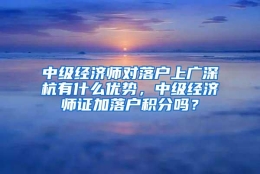 中级经济师对落户上广深杭有什么优势，中级经济师证加落户积分吗？